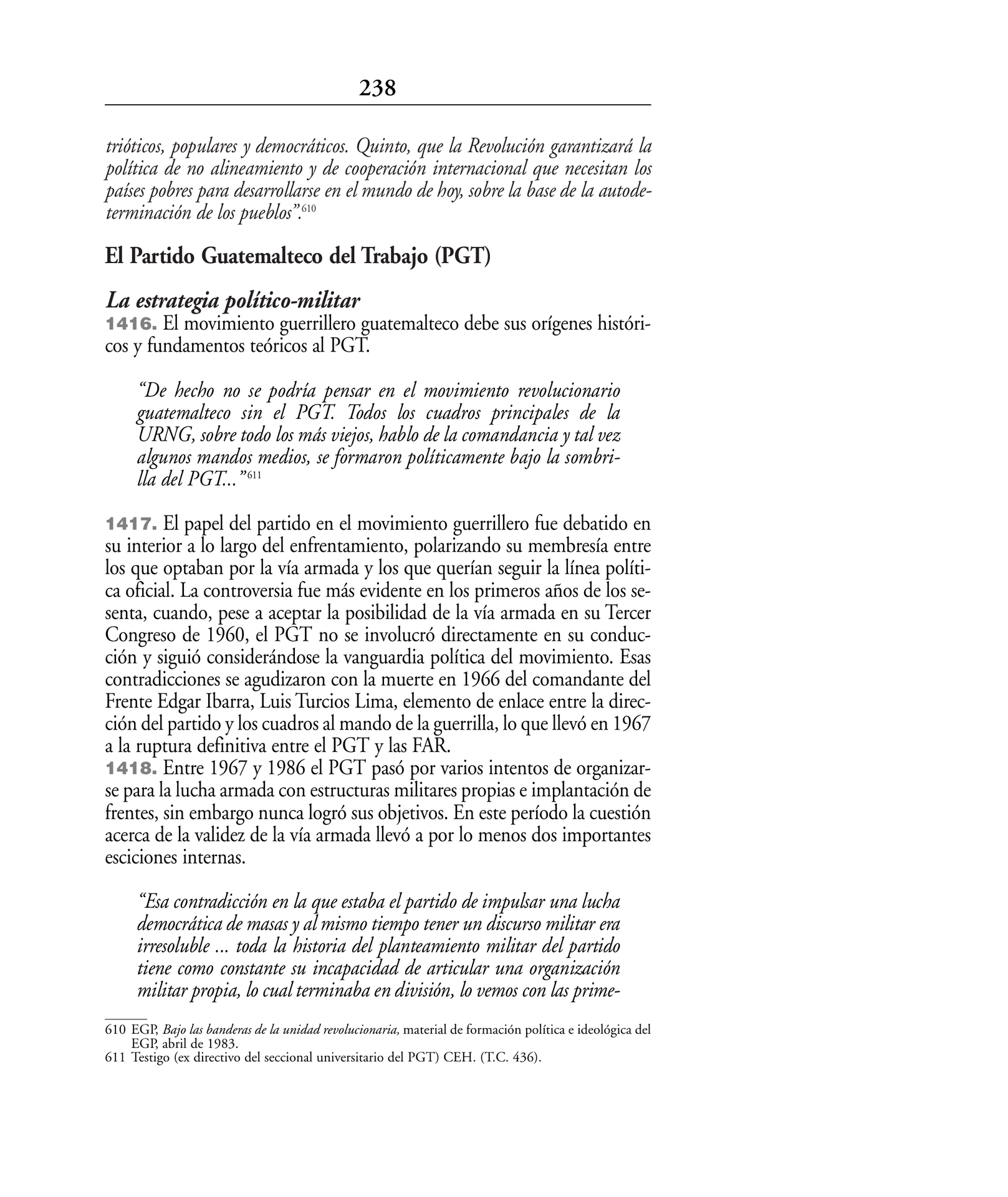 238

trióticos, populares y democráticos. Quinto, que la Revolución garantizará la política de no alineamiento y de cooperación internacional que necesitan los países pobres para desarrollarse en el mundo de hoy, sobre la base de la autodeterminación de los pueblos".$^{610}$

El Partido Guatemalteco del Trabajo (PGT)

La estrategia político-militar

1416. El movimiento guerrillero guatemalteco debe sus orígenes históricos y fundamentos teóricos al PGT.

"De hecho no se podría pensar en el movimiento revolucionario guatemalteco sin el PGT. Todos los cuadros principales de la URNG, sobre todo los más viejos, hablo de la comandancia y tal vez algunos mandos medios, se formaron políticamente bajo la sombrilla del PGT..."$^{611}$

1417. El papel del partido en el movimiento guerrillero fue debatido en su interior a lo largo del enfrentamiento, polarizando su membresía entre los que optaban por la vía armada y los que querían seguir la línea política oficial. La controversia fue más evidente en los primeros años de los sesenta, cuando, pese a aceptar la posibilidad de la vía armada en su Tercer Congreso de 1960, el PGT no se involucró directamente en su conducción y siguió considerándose la vanguardia política del movimiento. Esas contradicciones se agudizaron con la muerte en 1966 del comandante del Frente Edgar Ibarra, Luis Turcios Lima, elemento de enlace entre la dirección del partido y los cuadros al mando de la guerrilla, lo que llevó en 1967 a la ruptura definitiva entre el PGT y las FAR.

1418. Entre 1967 y 1986 el PGT pasó por varios intentos de organizarse para la lucha armada con estructuras militares propias e implantación de frentes, sin embargo nunca logró sus objetivos. En este período la cuestión acerca de la validez de la vía armada llevó a por lo menos dos importantes esciciones internas.

"Esa contradicción en la que estaba el partido de impulsar una lucha democrática de masas y al mismo tiempo tener un discurso militar era irresoluble ... toda la historia del planteamiento militar del partido tiene como constante su incapacidad de articular una organización militar propia, lo cual terminaba en división, lo vemos con las prime-

610 EGP, Bajo las banderas de la unidad revolucionaria, material de formación política e ideológica del EGP, abril de 1983.
611 Testigo (ex directivo del seccional universitario del PGT) CEH. (T.C. 436).